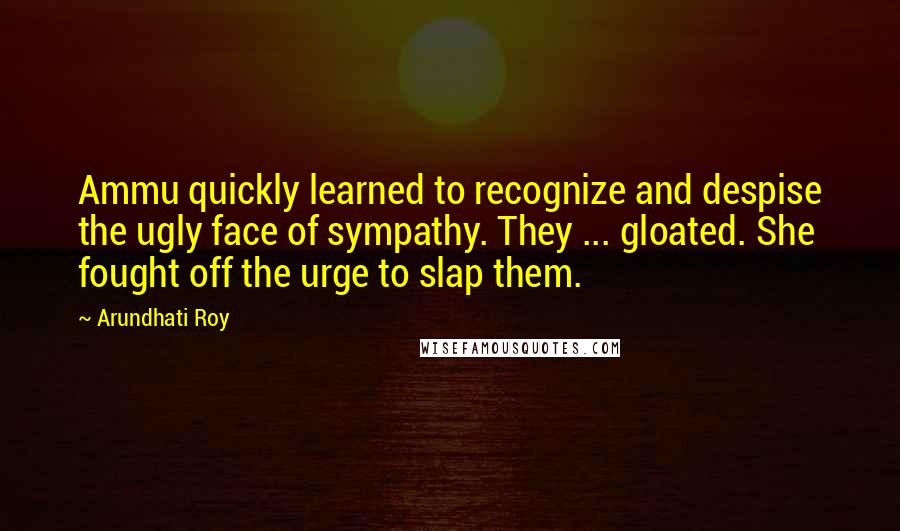 Ammu quickly learned to recognize and despise the ugly face of sympathy. They ... gloated. She fought off the urge to slap them.

~ Arundhati Roy

WISEFAMOUSQUOTES.COM